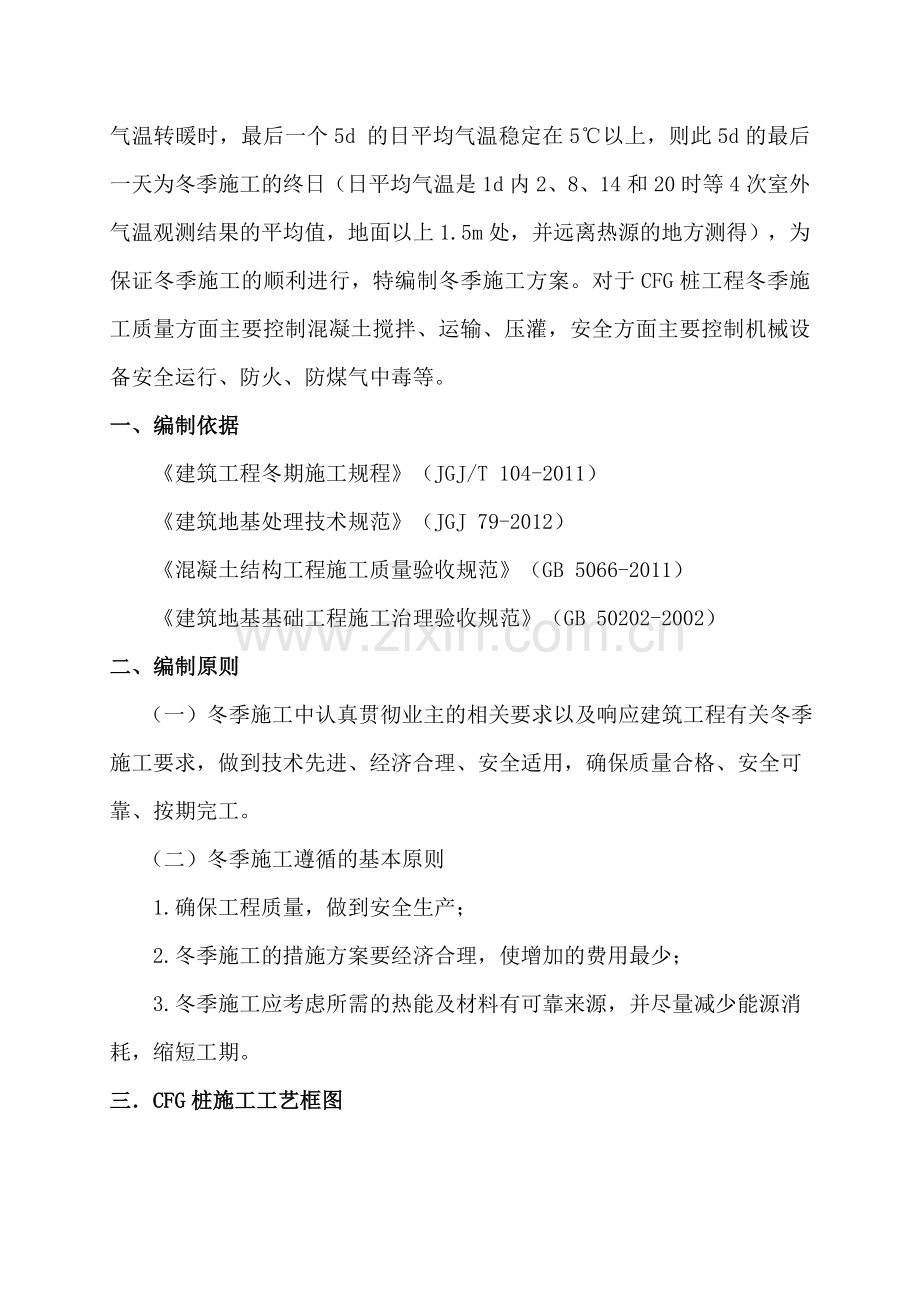 气温转暖时，最后一个5d的日平均气温稳定在5℃以上，则此5d的最后一天为冬季施工的终日（日平均气温是1d内2、8、14和20时等4次室外气温观测结果的平均值，地面以上1.5m处，并远离热源的地方测得），为保证冬季施工的顺利进行，特编制冬季施工方案。对于CFG桩工程冬季施工质量方面主要控制混凝土搅拌、运输、压灌，安全方面主要控制机械设备安全运行、防火、防煤气中毒等。

一、编制依据

《建筑工程冬期施工规程》（JGJ/T 104-2011）

《建筑地基处理技术规范》（JGJ 79-2012）

《混凝土结构工程施工质量验收规范》（GB 5066-2011）

《建筑地基基础工程施工治理验收规范》（GB 50202-2002）

二、编制原则

（一）冬季施工中认真贯彻业主的相关要求以及响应建筑工程有关冬季施工要求，做到技术先进、经济合理、安全适用，确保质量合格、安全可靠、按期完工。

（二）冬季施工遵循的基本原则

1.确保工程质量，做到安全生产；

2.冬季施工的措施方案要经济合理，使增加的费用最少；

3.冬季施工应考虑所需的热能及材料有可靠来源，并尽量减少能源消耗，缩短工期。

三．CFG桩施工工艺框图

www.zixin.com.cn